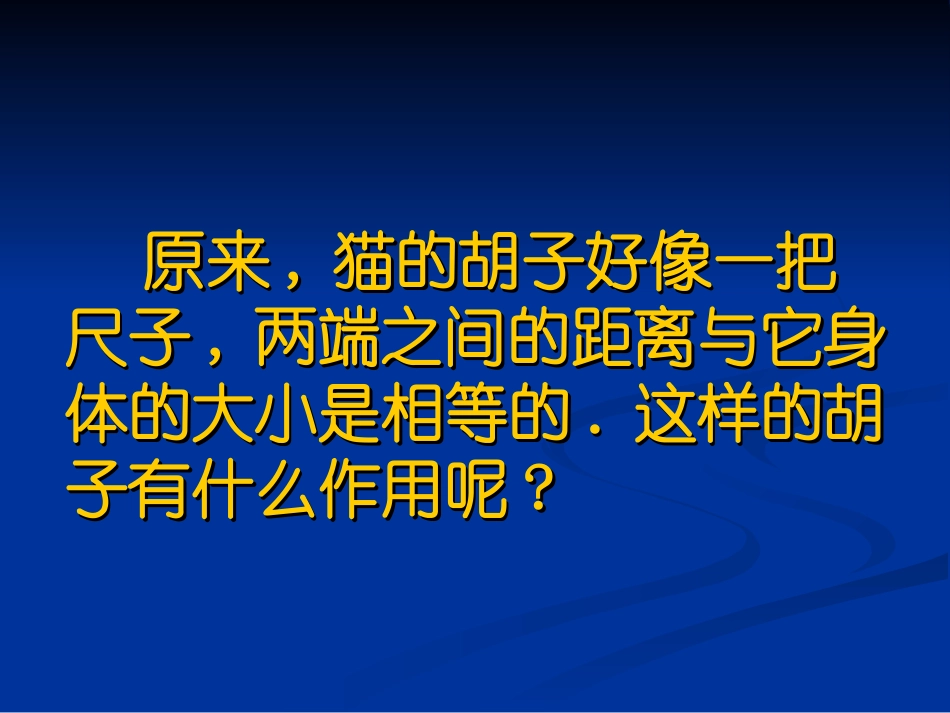 原来，猫的胡子好像一把尺子，两端之间的距离与它身体的大小是相等的．这样的胡子有什么作用呢？